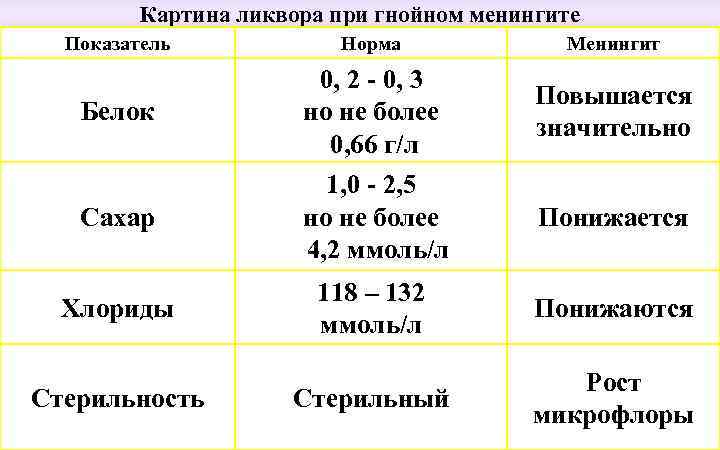 Картина ликвора при гнойном менингите

| Показатель | Норма | Менингит |
|---|---|---|
| Белок | 0, 2 - 0, 3 но не более 0,66 г/л | Повышается значительно |
| Сахар | 1,0 - 2,5 но не более 4,2 ммоль/л | Понижается |
| Хлориды | 118 – 132 ммоль/л | Понижаются |
| Стерильность | Стерильный | Рост микрофлоры |